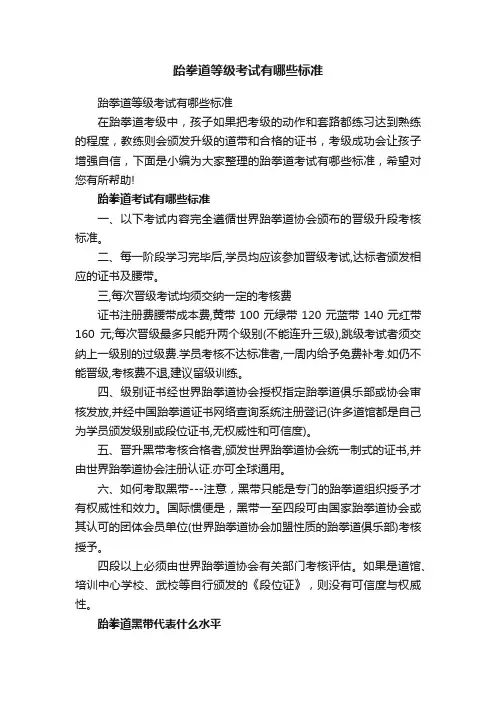 跆拳道等级考试有哪些标准

跆拳道等级考试有哪些标准

在跆拳道考级中，孩子如果把考级的动作和套路都练习达到熟练的程度，教练则会颁发升级的道带和合格的证书，考级成功会让孩子增强自信，下面是小编为大家整理的跆拳道考试有哪些标准，希望对您有所帮助!

跆拳道考试有哪些标准

一、以下考试内容完全遵循世界跆拳道协会颁布的晋级升段考核标准。

二、每一阶段学习完毕后,学员均应该参加晋级考试,达标者颁发相应的证书及腰带。

三,每次晋级考试均须交纳一定的考核费

证书注册费腰带成本费,黄带 100 元绿带 120 元蓝带 140 元红带 160 元;每次晋级最多只能升两个级别(不能连升三级),跳级考试者须交纳上一级别的过级费.学员考核不达标准者,一周内给予免费补考.如仍不能晋级,考核费不退,建议留级训练。

四、级别证书经世界跆拳道协会授权指定跆拳道俱乐部或协会审核发放,并经中国跆拳道证书网络查询系统注册登记(许多道馆都是自己为学员颁发级别或段位证书,无权威性和可信度)。

五、晋升黑带考核合格者,颁发世界跆拳道协会统一制式的证书,并由世界跆拳道协会注册认证.亦可全球通用。

六、如何考取黑带---注意，黑带只能是专门的跆拳道组织授予才有权威性和效力。国际惯便是，黑带一至四段可由国家跆拳道协会或其认可的团体会员单位(世界跆拳道协会加盟性质的跆拳道俱乐部)考核授予。

四段以上必须由世界跆拳道协会有关部门考核评估。如果是道馆、培训中心学校、武校等自行颁发的《段位证》，则没有可信度与权威性。

跆拳道黑带代表什么水平